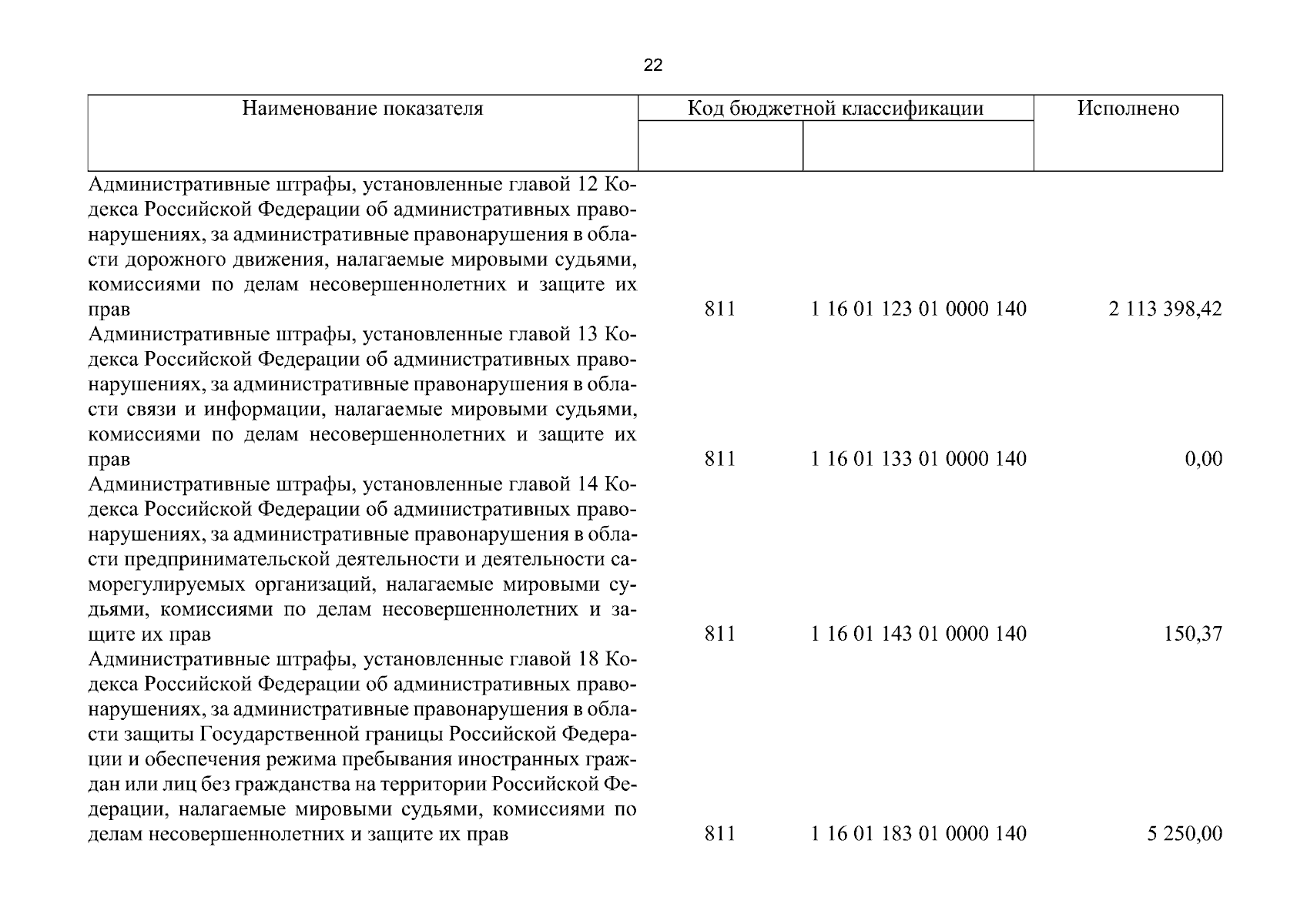 22

| Наименование показателя | Код бюджетной классификации | | Исполнено |
|---|---|---|---|
| | | | |
| Административные штрафы, установленные главой 12 Кодекса Российской Федерации об административных правонарушениях, за административные правонарушения в области дорожного движения, налагаемые мировыми судьями, комиссиями по делам несовершеннолетних и защите их прав | 811 | 1 16 01 123 01 0000 140 | 2 113 398,42 |
| Административные штрафы, установленные главой 13 Кодекса Российской Федерации об административных правонарушениях, за административные правонарушения в области связи и информации, налагаемые мировыми судьями, комиссиями по делам несовершеннолетних и защите их прав | 811 | 1 16 01 133 01 0000 140 | 0,00 |
| Административные штрафы, установленные главой 14 Кодекса Российской Федерации об административных правонарушениях, за административные правонарушения в области предпринимательской деятельности и деятельности саморегулируемых организаций, налагаемые мировыми судьями, комиссиями по делам несовершеннолетних и защите их прав | 811 | 1 16 01 143 01 0000 140 | 150,37 |
| Административные штрафы, установленные главой 18 Кодекса Российской Федерации об административных правонарушениях, за административные правонарушения в области защиты Государственной границы Российской Федерации и обеспечения режима пребывания иностранных граждан или лиц без гражданства на территории Российской Федерации, налагаемые мировыми судьями, комиссиями по делам несовершеннолетних и защите их прав | 811 | 1 16 01 183 01 0000 140 | 5 250,00 |